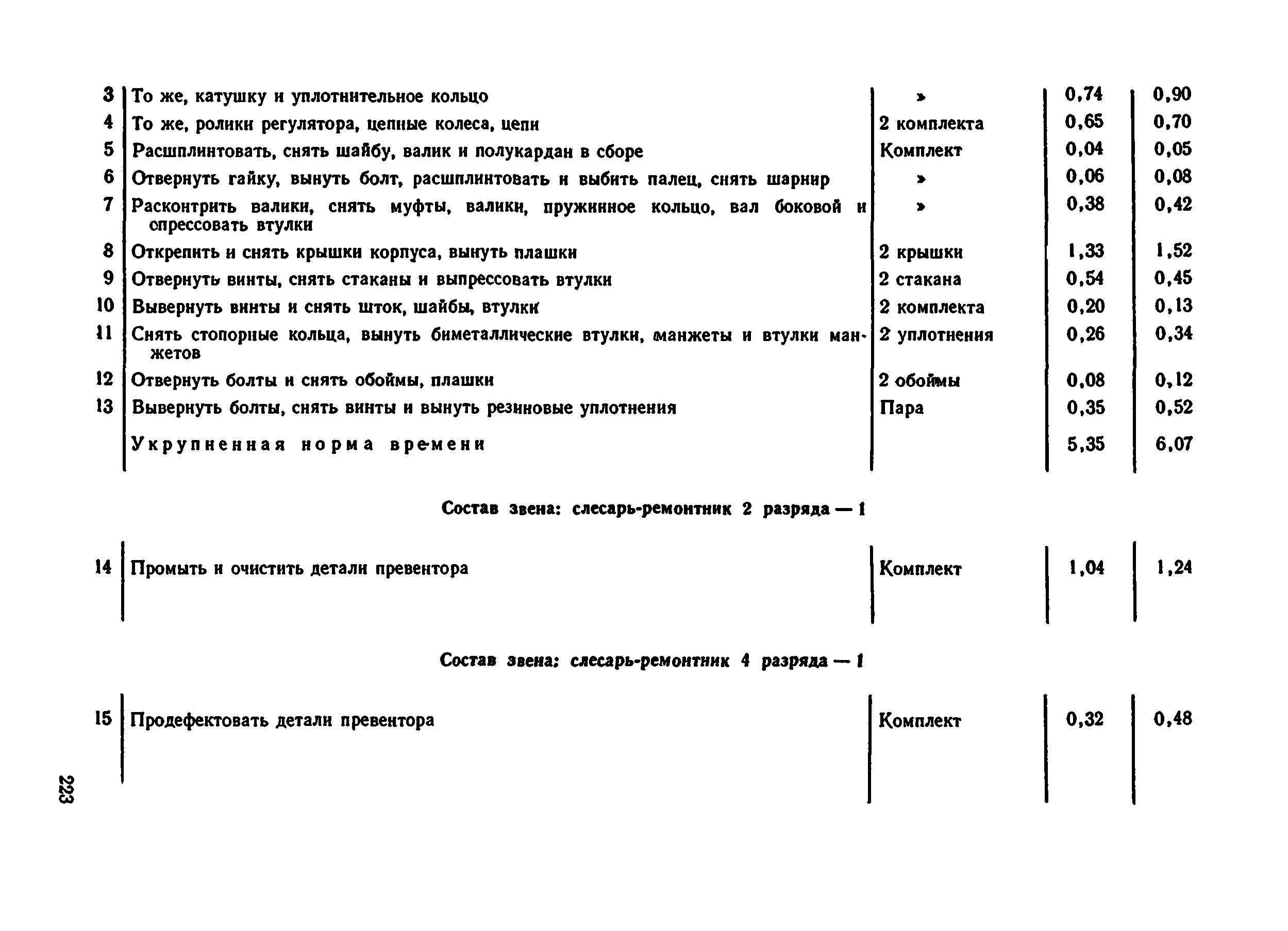 | | | | | |
|---|---|---|---|---|
| 3 | То же, катушку и уплотнительное кольцо | » | 0,74 | 0,90 |
| 4 | То же, ролики регулятора, цепные колеса, цепи | 2 комплекта | 0,65 | 0,70 |
| 5 | Расшплинтовать, снять шайбу, валик и полукардан в сборе | Комплект | 0,04 | 0,05 |
| 6 | Отвернуть гайку, вынуть болт, расшплинтовать и выбить палец, снять шарнир | » | 0,06 | 0,08 |
| 7 | Расконтрить валики, снять муфты, валики, пружинное кольцо, вал боковой и опрессовать втулки | » | 0,38 | 0,42 |
| 8 | Открепить и снять крышки корпуса, вынуть плашки | 2 крышки | 1,33 | 1,52 |
| 9 | Отвернуть винты, снять стаканы и выпрессовать втулки | 2 стакана | 0,54 | 0,45 |
| 10 | Вывернуть винты и снять шток, шайбы, втулки | 2 комплекта | 0,20 | 0,13 |
| 11 | Снять стопорные кольца, вынуть биметаллические втулки, манжеты и втулки манжетов | 2 уплотнения | 0,26 | 0,34 |
| 12 | Отвернуть болты и снять обоймы, плашки | 2 обоймы | 0,08 | 0,12 |
| 13 | Вывернуть болты, снять винты и вынуть резиновые уплотнения | Пара | 0,35 | 0,52 |
| | Укрупненная норма времени | | 5,35 | 6,07 |

Состав звена: слесарь-ремонтник 2 разряда — 1

| | | | | |
|---|---|---|---|---|
| 14 | Промыть и очистить детали превентора | Комплект | 1,04 | 1,24 |

Состав звена: слесарь-ремонтник 4 разряда — 1

| | | | | |
|---|---|---|---|---|
| 15 | Продефектовать детали превентора | Комплект | 0,32 | 0,48 |

223